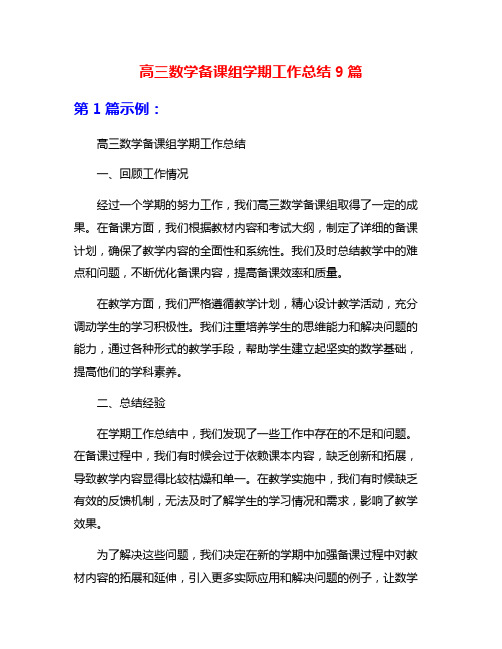 高三数学备课组学期工作总结 9 篇

第 1 篇示例：

高三数学备课组学期工作总结

一、回顾工作情况

经过一个学期的努力工作，我们高三数学备课组取得了一定的成果。在备课方面，我们根据教材内容和考试大纲，制定了详细的备课计划，确保了教学内容的全面性和系统性。我们及时总结教学中的难点和问题，不断优化备课内容，提高备课效率和质量。

在教学方面，我们严格遵循教学计划，精心设计教学活动，充分调动学生的学习积极性。我们注重培养学生的思维能力和解决问题的能力，通过各种形式的教学手段，帮助学生建立起坚实的数学基础，提高他们的学科素养。

二、总结经验

在学期工作总结中，我们发现了一些工作中存在的不足和问题。在备课过程中，我们有时候会过于依赖课本内容，缺乏创新和拓展，导致教学内容显得比较枯燥和单一。在教学实施中，我们有时候缺乏有效的反馈机制，无法及时了解学生的学习情况和需求，影响了教学效果。

为了解决这些问题，我们决定在新的学期中加强备课过程中对教材内容的拓展和延伸，引入更多实际应用和解决问题的例子，让数学